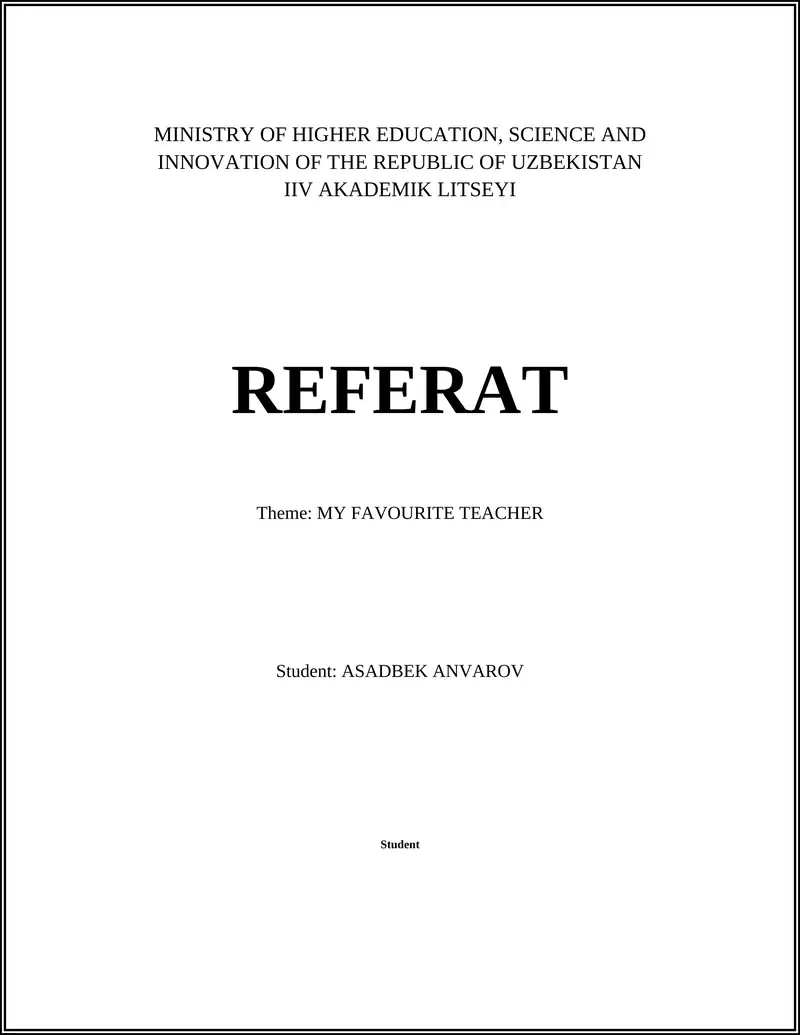 MINISTRY OF HIGHER EDUCATION, SCIENCE AND INNOVATION OF THE REPUBLIC OF UZBEKISTAN
IIV AKADEMIK LITSEYI

REFERAT

Theme: MY FAVOURITE TEACHER

Student: ASADBEK ANVAROV

Student